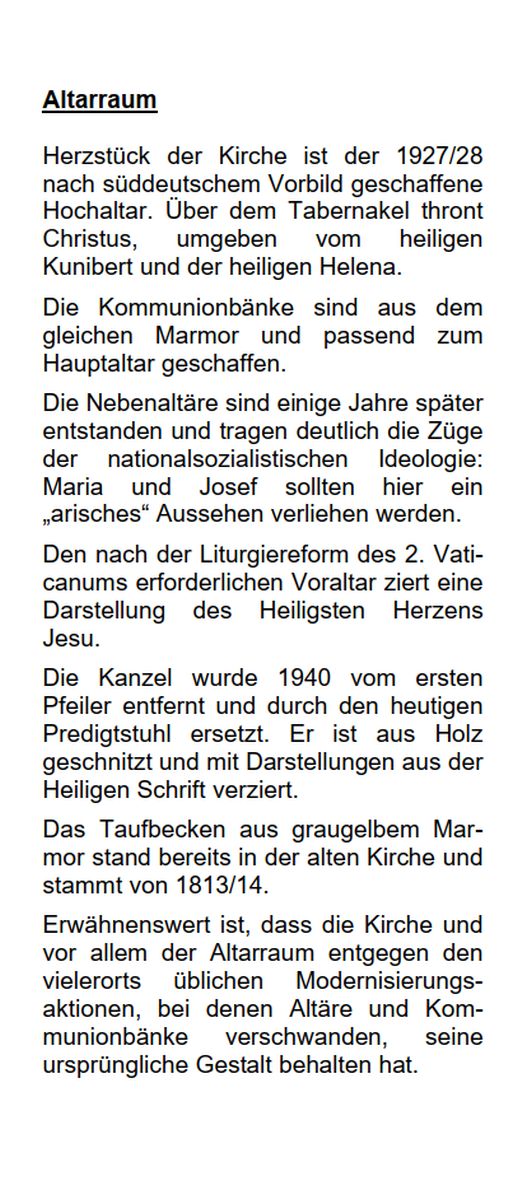 Altarraum

Herzstück der Kirche ist der 1927/28 nach süddeutschem Vorbild geschaffene Hochaltar. Über dem Tabernakel thront Christus, umgeben vom heiligen Kunibert und der heiligen Helena.

Die Kommunionbänke sind aus dem gleichen Marmor und passend zum Hauptaltar geschaffen.

Die Nebenaltäre sind einige Jahre später entstanden und tragen deutlich die Züge der nationalsozialistischen Ideologie: Maria und Josef sollten hier ein „arisches“ Aussehen verliehen werden.

Den nach der Liturgiereform des 2. Vaticanums erforderlichen Voraltar ziert eine Darstellung des Heiligsten Herzens Jesu.

Die Kanzel wurde 1940 vom ersten Pfeiler entfernt und durch den heutigen Predigtstuhl ersetzt. Er ist aus Holz geschnitzt und mit Darstellungen aus der Heiligen Schrift verziert.

Das Taufbecken aus graugelbem Marmor stand bereits in der alten Kirche und stammt von 1813/14.

Erwähnenswert ist, dass die Kirche und vor allem der Altarraum entgegen den vielerorts üblichen Modernisierungsaktionen, bei denen Altäre und Kommunionbänke verschwanden, seine ursprüngliche Gestalt behalten hat.